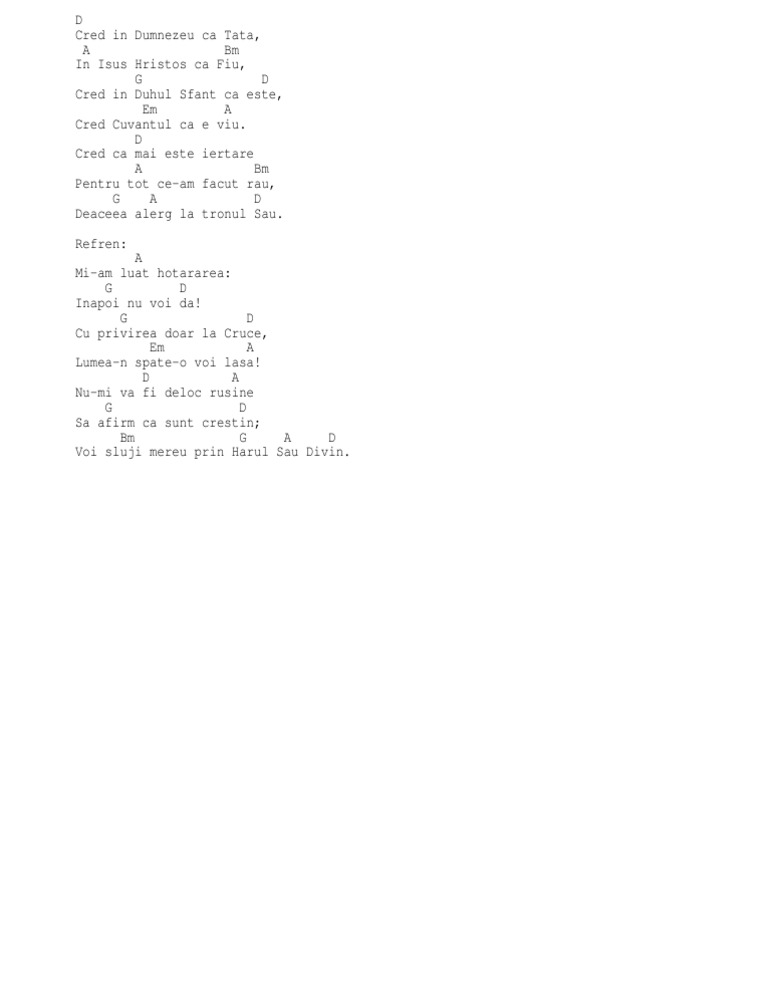 D
Cred in Dumnezeu ca Tata,
A                Bm
In Isus Hristos ca Fiu,
        G              D
Cred in Duhul Sfant ca este,
          Em        A
Cred Cuvantul ca e viu.
        D
Cred ca mai este iertare
        A              Bm
Pentru tot ce-am facut rau,
    G    A            D
Deaceea alerg la tronul Sau.

Refren:
        A
Mi-am luat hotararea:
    G        D
Inapoi nu voi da!
      G              D
Cu privirea doar la Cruce,
          Em          A
Lumea-n spate-o voi lasa!
         D          A
Nu-mi va fi deloc rusine
    G              D
Sa afirm ca sunt crestin;
      Bm              G     A     D
Voi sluji mereu prin Harul Sau Divin.